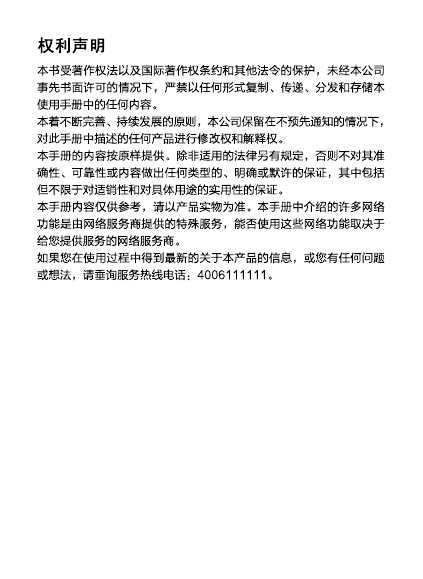 权利声明

本书受著作权法以及国际著作权条约和其他法令的保护，未经本公司事先书面许可的情况下，严禁以任何形式复制、传递、分发和存储本使用手册中的任何内容。

本着不断完善、持续发展的原则，本公司保留在不预先通知的情况下，对此手册中描述的任何产品进行修改权和解释权。

本手册的内容按原样提供。除非适用的法律另有规定，否则不对其准确性、可靠性或内容做出任何类型的、明确或默许的保证，其中包括但不限于对适销性和对具体用途的实用性的保证。

本手册内容仅供参考，请以产品实物为准。本手册中介绍的许多网络功能是由网络服务商提供的特殊服务，能否使用这些网络功能取决于给您提供服务的网络服务商。

如果您在使用过程中得到最新的关于本产品的信息，或您有任何问题或想法，请垂询服务热线电话：4006111111。